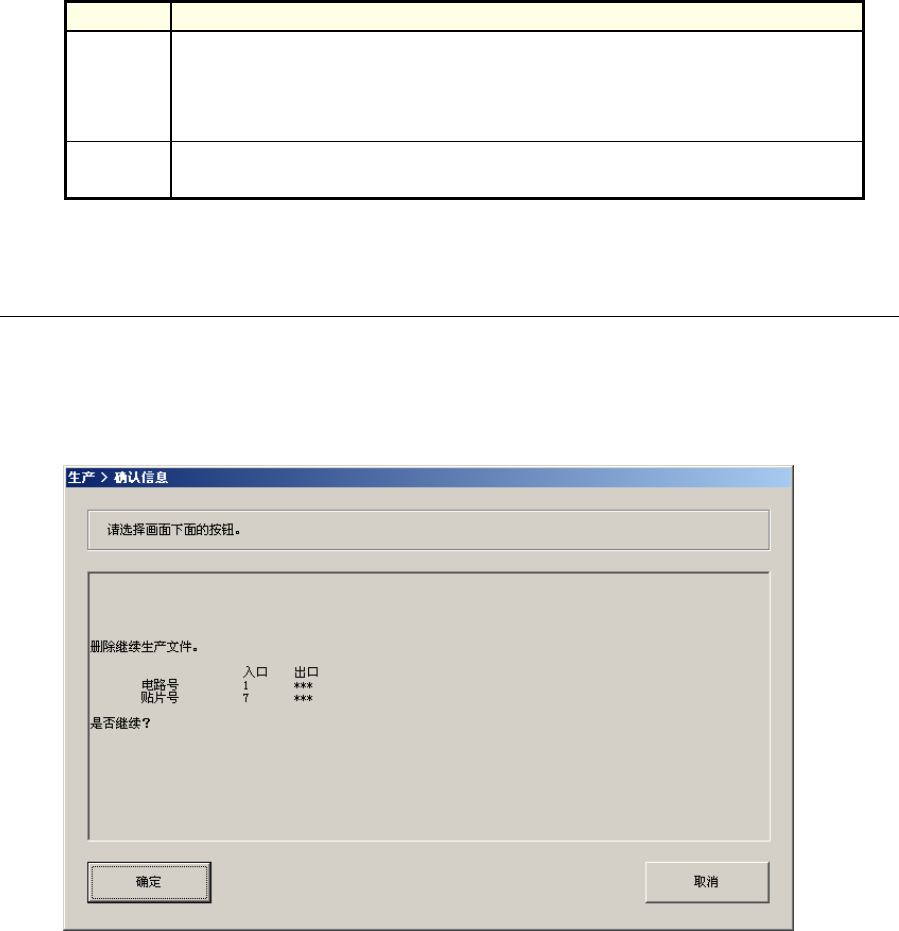 生产 > 确认信息

请选择画面下面的按钮。

删除继续生产文件。

入口 出口
电路号 1 ***
贴片号 7 ***

是否继续?

确定

取消